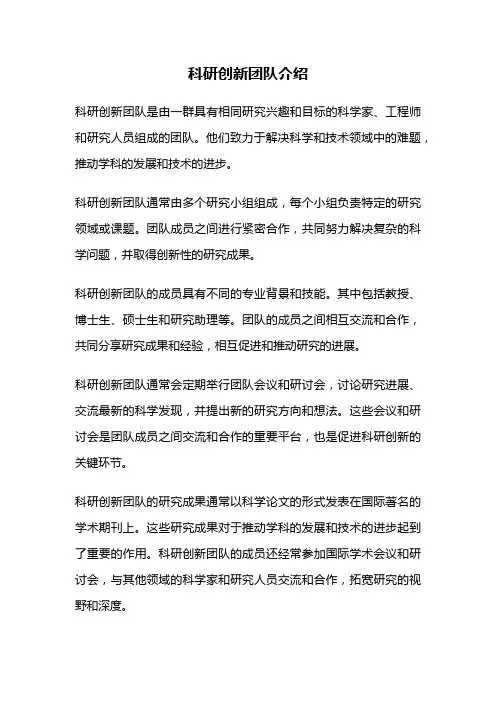 科研创新团队介绍

科研创新团队是由一群具有相同研究兴趣和目标的科学家、工程师和研究人员组成的团队。他们致力于解决科学和技术领域中的难题，推动学科的发展和技术的进步。

科研创新团队通常由多个研究小组组成，每个小组负责特定的研究领域或课题。团队成员之间进行紧密合作，共同努力解决复杂的科学问题，并取得创新性的研究成果。

科研创新团队的成员具有不同的专业背景和技能。其中包括教授、博士生、硕士生和研究助理等。团队的成员之间相互交流和合作，共同分享研究成果和经验，相互促进和推动研究的进展。

科研创新团队通常会定期举行团队会议和研讨会，讨论研究进展、交流最新的科学发现，并提出新的研究方向和想法。这些会议和研讨会是团队成员之间交流和合作的重要平台，也是促进科研创新的关键环节。

科研创新团队的研究成果通常以科学论文的形式发表在国际著名的学术期刊上。这些研究成果对于推动学科的发展和技术的进步起到了重要的作用。科研创新团队的成员还经常参加国际学术会议和研讨会，与其他领域的科学家和研究人员交流和合作，拓宽研究的视野和深度。